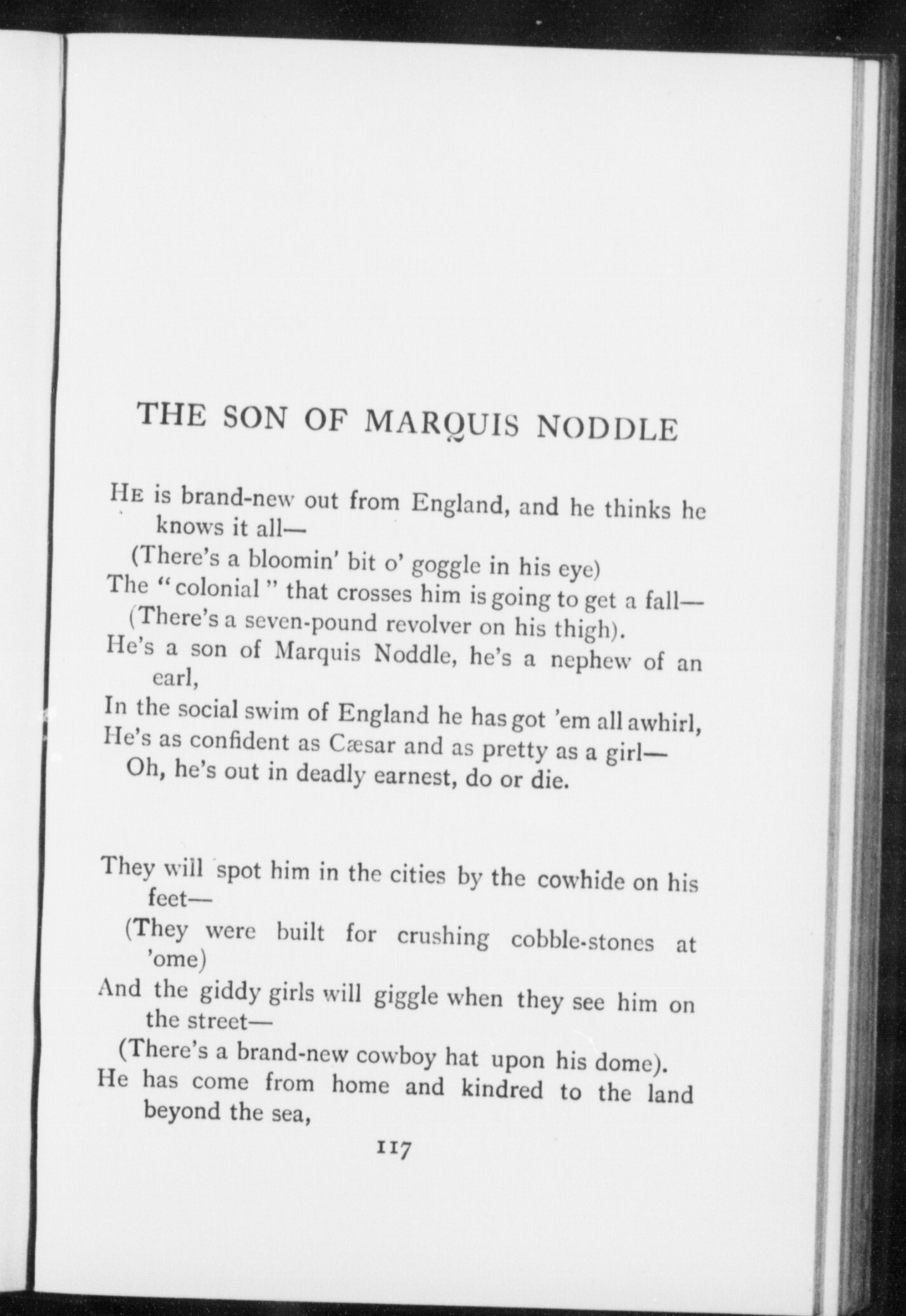 THE SON OF MARQUIS NODDLE

He is brand-new out from England, and he thinks he knows it all—
(There's a bloomin' bit o' goggle in his eye)
The "colonial" that crosses him is going to get a fall—
(There's a seven-pound revolver on his thigh).
He's a son of Marquis Noddle, he's a nephew of an earl,
In the social swim of England he has got 'em all awhirl,
He's as confident as Cæsar and as pretty as a girl—
Oh, he's out in deadly earnest, do or die.

They will spot him in the cities by the cowhide on his feet—
(They were built for crushing cobble-stones at 'ome)
And the giddy girls will giggle when they see him on the street—
(There's a brand-new cowboy hat upon his dome).
He has come from home and kindred to the land beyond the sea,

117